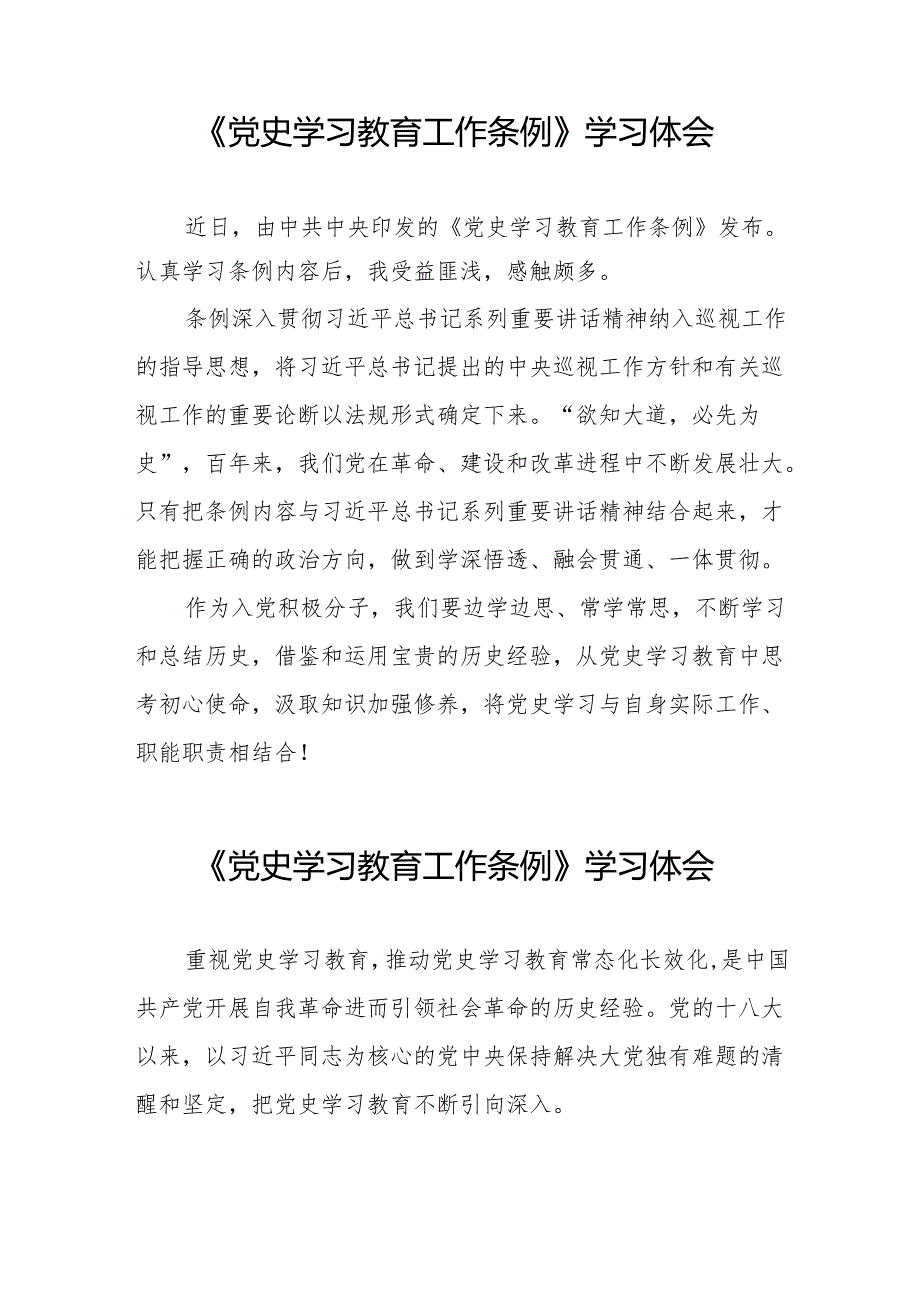 《党史学习教育工作条例》学习体会

近日，由中共中央印发的《党史学习教育工作条例》发布。认真学习条例内容后，我受益匪浅，感触颇多。

条例深入贯彻习近平总书记系列重要讲话精神纳入巡视工作的指导思想，将习近平总书记提出的中央巡视工作方针和有关巡视工作的重要论断以法规形式确定下来。“欲知大道，必先为史”，百年来，我们党在革命、建设和改革进程中不断发展壮大。只有把条例内容与习近平总书记系列重要讲话精神结合起来，才能把握正确的政治方向，做到学深悟透、融会贯通、一体贯彻。

作为入党积极分子，我们要边学边思、常学常思，不断学习和总结历史，借鉴和运用宝贵的历史经验，从党史学习教育中思考初心使命，汲取知识加强修养，将党史学习与自身实际工作、职能职责相结合！

《党史学习教育工作条例》学习体会

重视党史学习教育，推动党史学习教育常态化长效化，是中国共产党开展自我革命进而引领社会革命的历史经验。党的十八大以来，以习近平同志为核心的党中央保持解决大党独有难题的清醒和坚定，把党史学习教育不断引向深入。